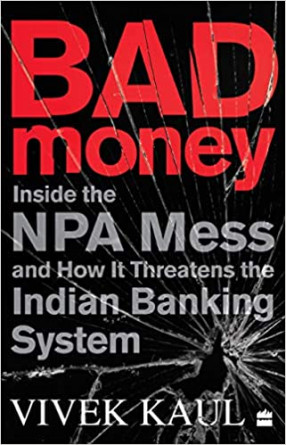 BAD money

Inside the NPA Mess and How It Threatens the Indian Banking System

VIVEK KAUL